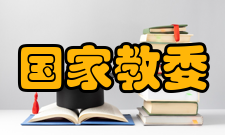 国家教委